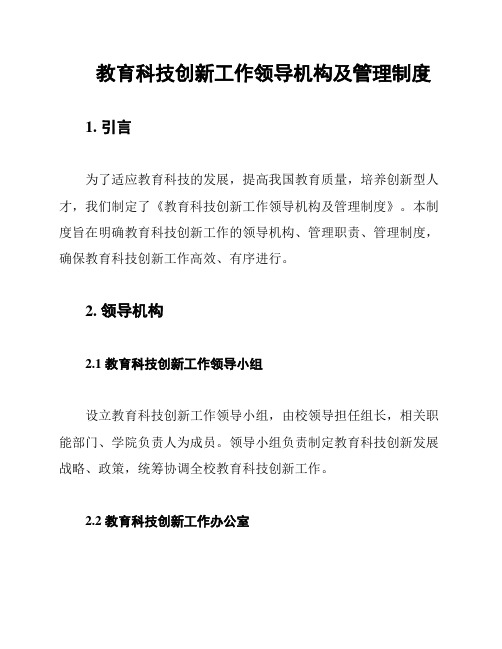 教育科技创新工作领导机构及管理制度

1. 引言

为了适应教育科技的发展，提高我国教育质量，培养创新型人才，我们制定了《教育科技创新工作领导机构及管理制度》。本制度旨在明确教育科技创新工作的领导机构、管理职责、管理制度，确保教育科技创新工作高效、有序进行。

2. 领导机构

2.1 教育科技创新工作领导小组

设立教育科技创新工作领导小组，由校领导担任组长，相关职能部门、学院负责人为成员。领导小组负责制定教育科技创新发展战略、政策，统筹协调全校教育科技创新工作。

2.2 教育科技创新工作办公室